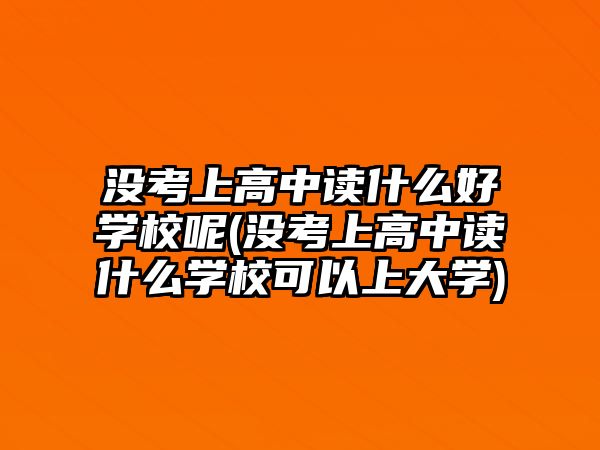 没考上高中读什么好学校呢(没考上高中读什么学校可以上大学)